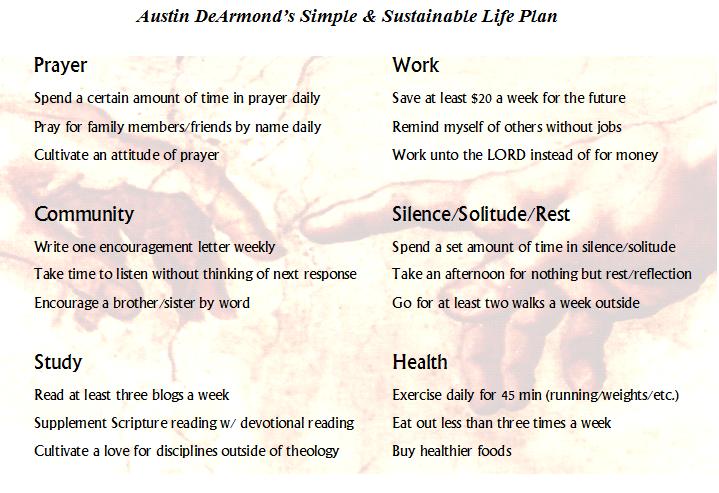 Austin DeArmond's Simple & Sustainable Life Plan

Prayer

Spend a certain amount of time in prayer daily

Pray for family members/friends by name daily

Cultivate an attitude of prayer

Community

Write one encouragement letter weekly

Take time to listen without thinking of next response

Encourage a brother/sister by word

Study

Read at least three blogs a week

Supplement Scripture reading w/ devotional reading

Cultivate a love for disciplines outside of theology

Work

Save at least $20 a week for the future

Remind myself of others without jobs

Work unto the LORD instead of for money

Silence/Solitude/Rest

Spend a set amount of time in silence/solitude

Take an afternoon for nothing but rest/reflection

Go for at least two walks a week outside

Health

Exercise daily for 45 min (running/weights/etc.)

Eat out less than three times a week

Buy healthier foods